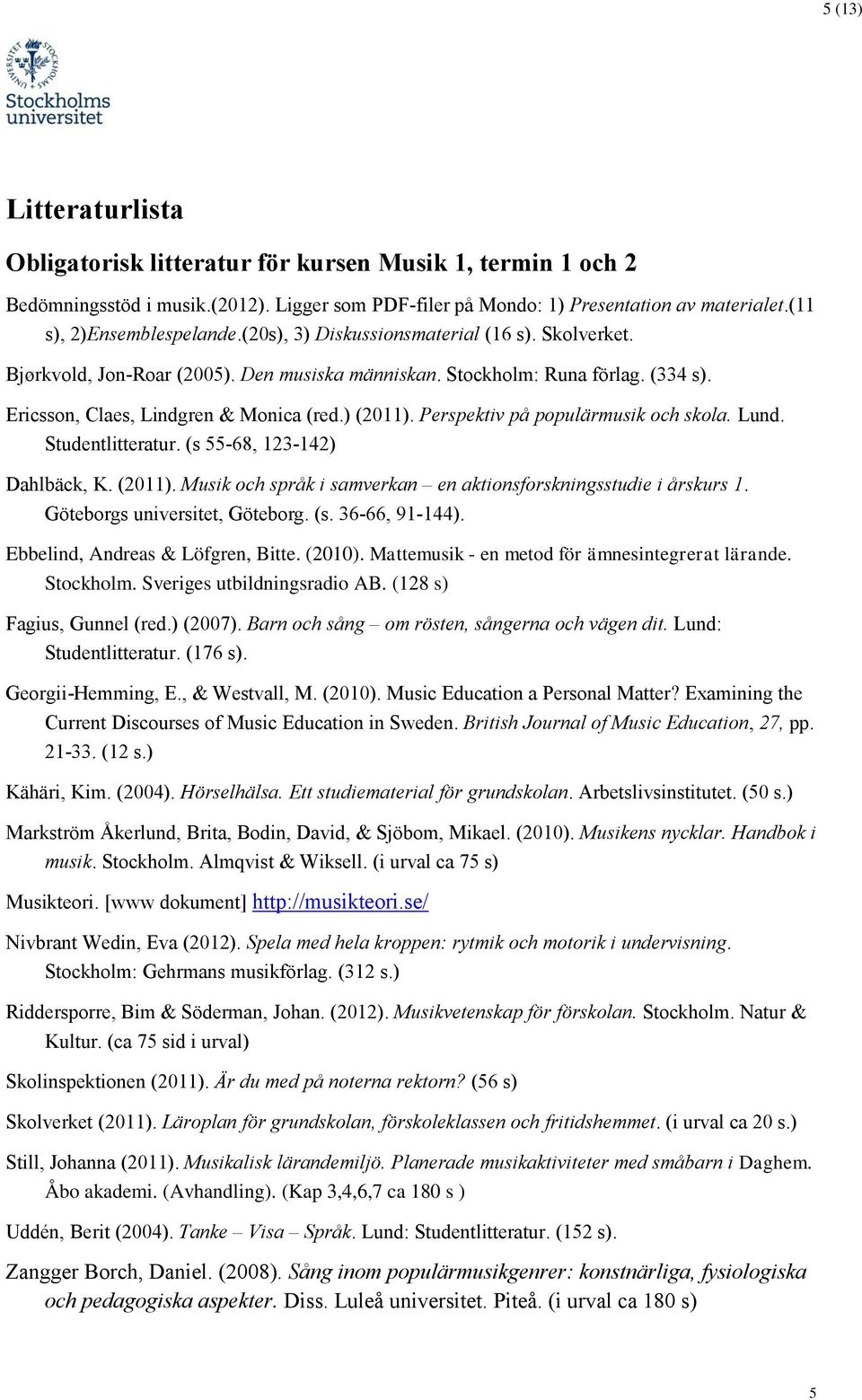 5 (13)

Stockholms universitet

Litteraturlista

Obligatorisk litteratur för kursen Musik 1, termin 1 och 2

Bedömningsstöd i musik.(2012). Ligger som PDF-filer på Mondo: 1) Presentation av materialet.(11 s), 2)Ensemblespelande.(20s), 3) Diskussionsmaterial (16 s). Skolverket.

Bjørkvold, Jon-Roar (2005). Den musiska människan. Stockholm: Runa förlag. (334 s).

Ericsson, Claes, Lindgren & Monica (red.) (2011). Perspektiv på populärmusik och skola. Lund. Studentlitteratur. (s 55-68, 123-142)

Dahlbäck, K. (2011). Musik och språk i samverkan – en aktionsforskningsstudie i årskurs 1. Göteborgs universitet, Göteborg. (s. 36-66, 91-144).

Ebbelind, Andreas & Löfgren, Bitte. (2010). Mattemusik - en metod för ämnesintegrerat lärande. Stockholm. Sveriges utbildningsradio AB. (128 s)

Fagius, Gunnel (red.) (2007). Barn och sång – om rösten, sångerna och vägen dit. Lund: Studentlitteratur. (176 s).

Georgii-Hemming, E., & Westvall, M. (2010). Music Education a Personal Matter? Examining the Current Discourses of Music Education in Sweden. British Journal of Music Education, 27, pp. 21-33. (12 s.)

Kähäri, Kim. (2004). Hörselhälsa. Ett studiematerial för grundskolan. Arbetslivsinstitutet. (50 s.)

Markström Åkerlund, Brita, Bodin, David, & Sjöbom, Mikael. (2010). Musikens nycklar. Handbok i musik. Stockholm. Almqvist & Wiksell. (i urval ca 75 s)

Musikteori. [www dokument] http://musikteori.se/

Nivbrant Wedin, Eva (2012). Spela med hela kroppen: rytmik och motorik i undervisning. Stockholm: Gehrmans musikförlag. (312 s.)

Riddersporre, Bim & Söderman, Johan. (2012). Musikvetenskap för förskolan. Stockholm. Natur & Kultur. (ca 75 sid i urval)

Skolinspektionen (2011). Är du med på noterna rektorn? (56 s)

Skolverket (2011). Läroplan för grundskolan, förskoleklassen och fritidshemmet. (i urval ca 20 s.)

Still, Johanna (2011). Musikalisk lärandemiljö. Planerade musikaktiviteter med småbarn i Daghem. Åbo akademi. (Avhandling). (Kap 3,4,6,7 ca 180 s )

Uddén, Berit (2004). Tanke – Visa – Språk. Lund: Studentlitteratur. (152 s).

Zangger Borch, Daniel. (2008). Sång inom populärmusikgenrer: konstnärliga, fysiologiska och pedagogiska aspekter. Diss. Luleå universitet. Piteå. (i urval ca 180 s)

5